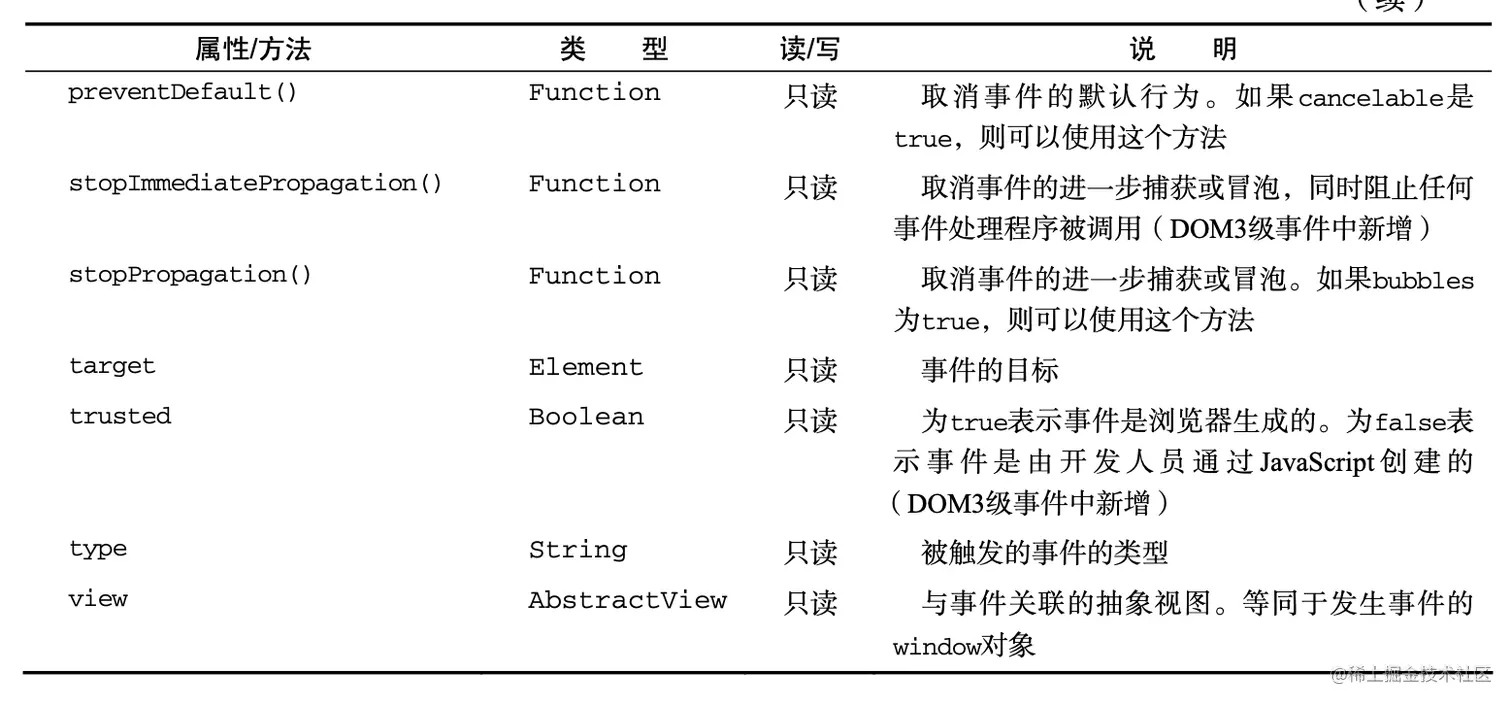 （续）

| 属性/方法 | 类　型 | 读/写 | 说　明 |
|---|---|---|---|
| preventDefault() | Function | 只读 | 取消事件的默认行为。如果cancelable是true，则可以使用这个方法 |
| stopImmediatePropagation() | Function | 只读 | 取消事件的进一步捕获或冒泡，同时阻止任何事件处理程序被调用（DOM3级事件中新增） |
| stopPropagation() | Function | 只读 | 取消事件的进一步捕获或冒泡。如果bubbles为true，则可以使用这个方法 |
| target | Element | 只读 | 事件的目标 |
| trusted | Boolean | 只读 | 为true表示事件是浏览器生成的。为false表示事件是由开发人员通过JavaScript创建的（DOM3级事件中新增） |
| type | String | 只读 | 被触发的事件的类型 |
| view | AbstractView | 只读 | 与事件关联的抽象视图。等同于发生事件的window对象 |

@稀土掘金技术社区